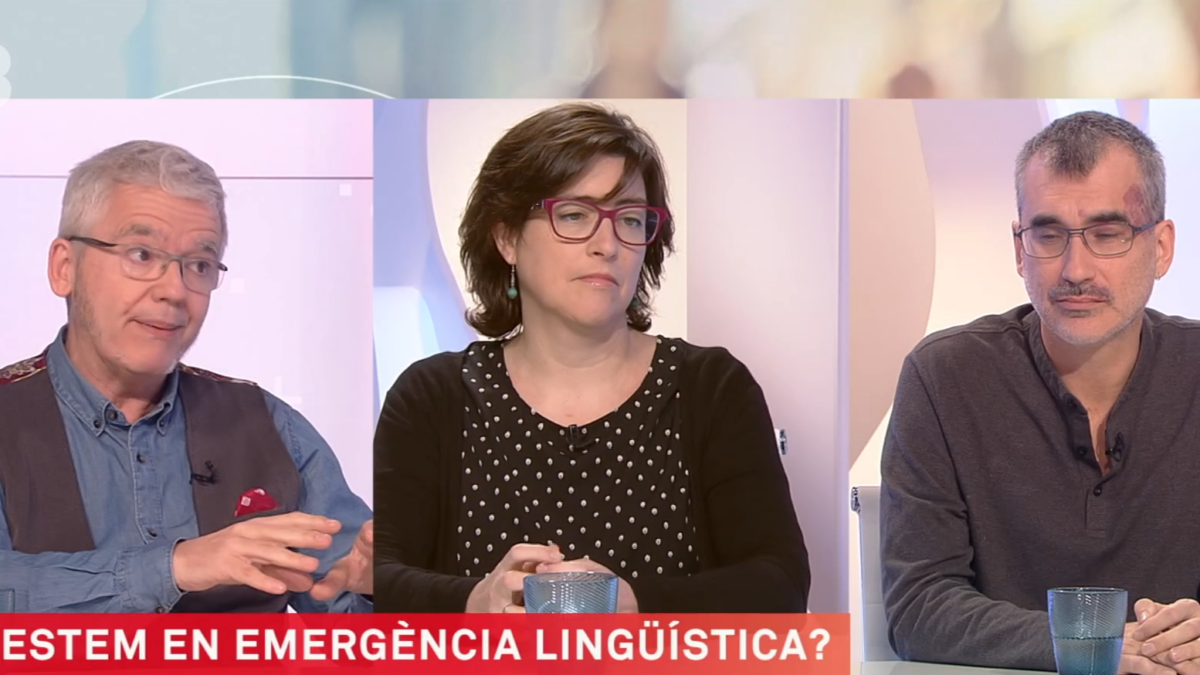 ESTEM EN EMERGÈNCIA LINGÜÍSTICA?